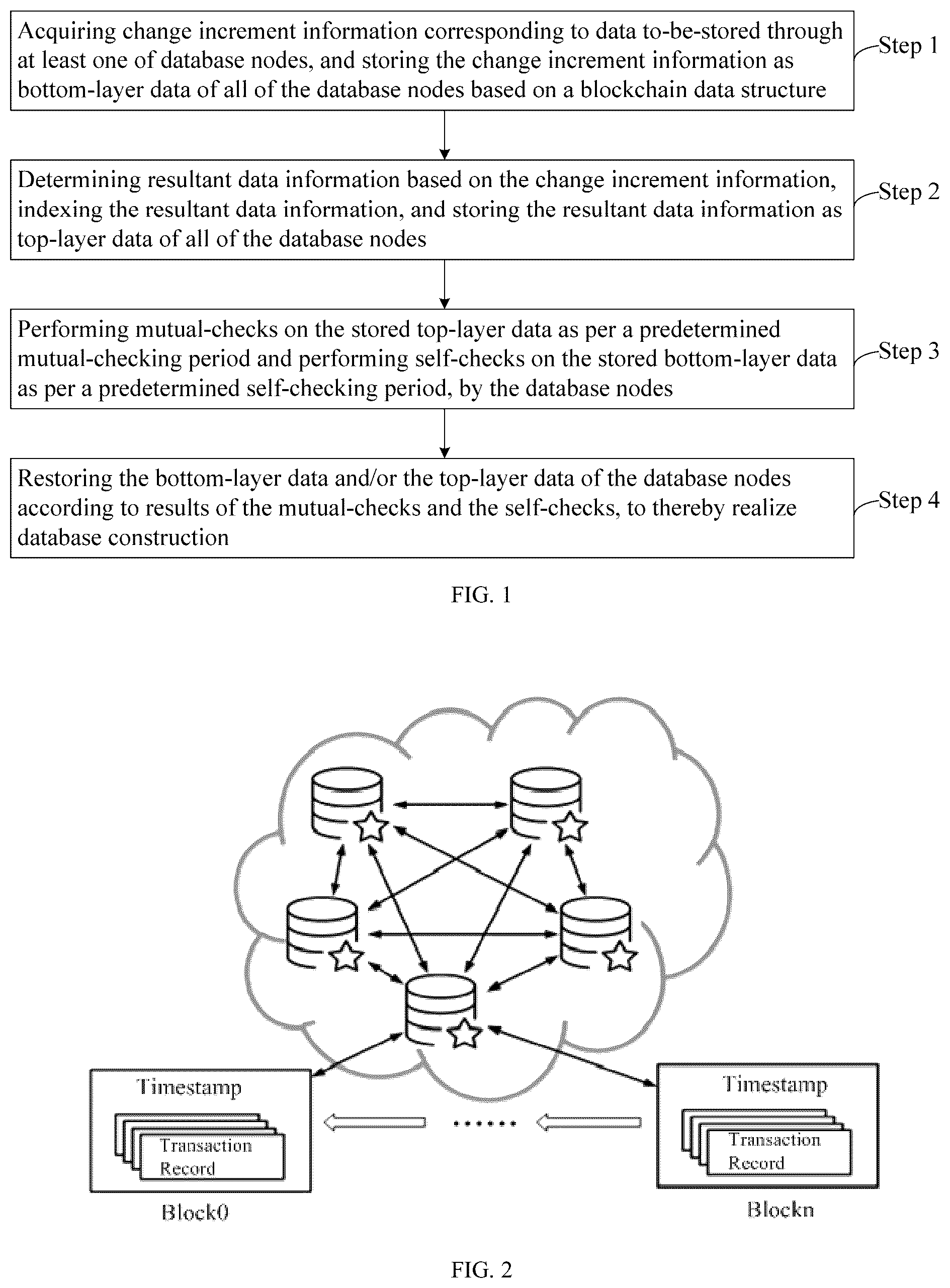 Acquiring change increment information corresponding to data to-be-stored through at least one of database nodes, and storing the change increment information as bottom-layer data of all of the database nodes based on a blockchain data structure

Step 1

Determining resultant data information based on the change increment information, indexing the resultant data information, and storing the resultant data information as top-layer data of all of the database nodes

Step 2

Performing mutual-checks on the stored top-layer data as per a predetermined mutual-checking period and performing self-checks on the stored bottom-layer data as per a predetermined self-checking period, by the database nodes

Step 3

Restoring the bottom-layer data and/or the top-layer data of the database nodes according to results of the mutual-checks and the self-checks, to thereby realize database construction

Step 4

FIG. 1

Timestamp

Transaction Record

Block0

......

Timestamp

Transaction Record

Blockn

FIG. 2